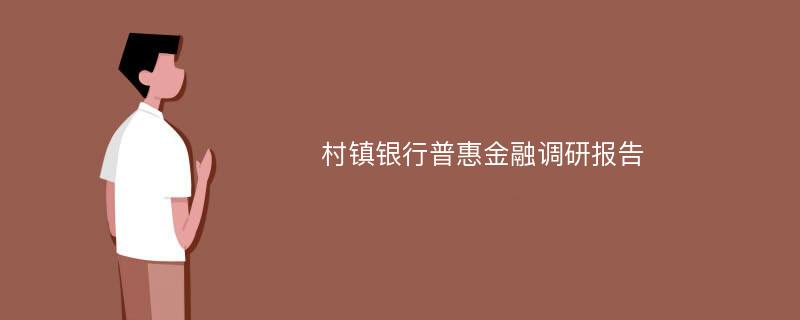 村镇银行普惠金融调研报告